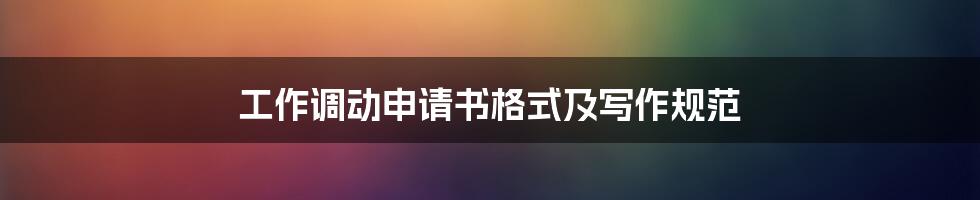 工作调动申请书格式及写作规范